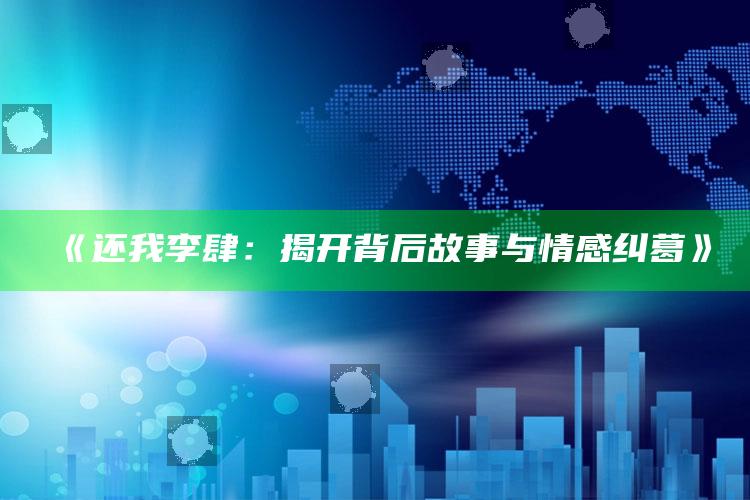 《还我李肆：揭开背后故事与情感纠葛》